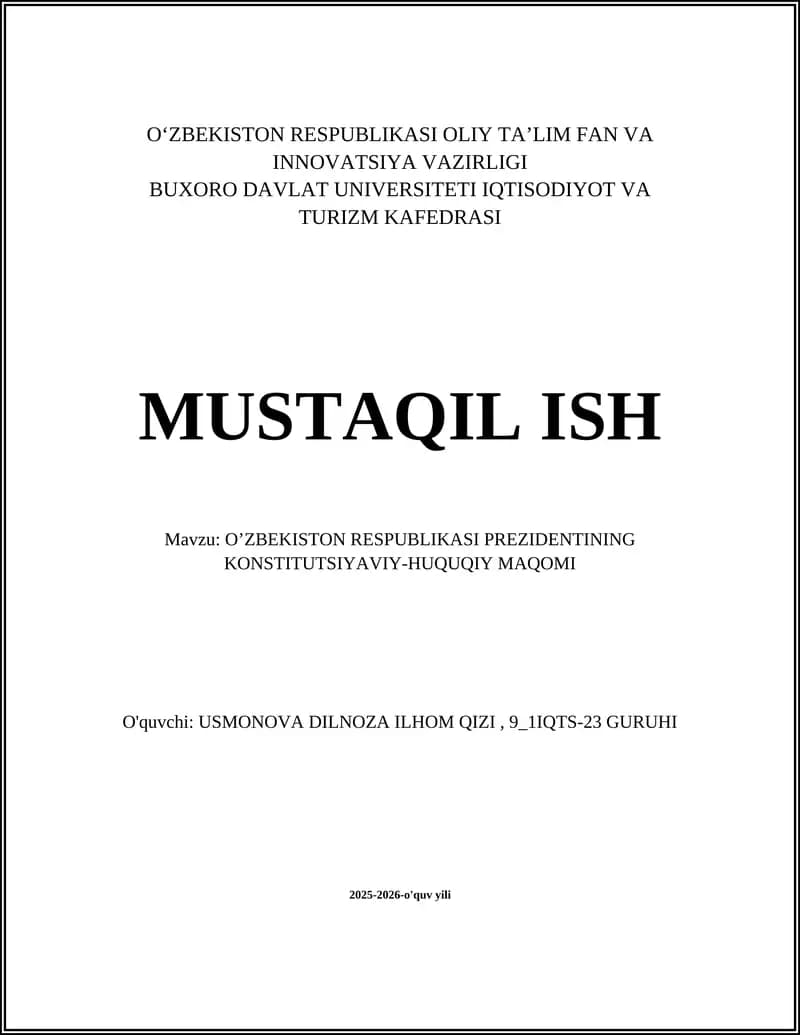 O‘ZBEKISTON RESPUBLIKASI OLIY TA’LIM FAN VA INNOVATSIYA VAZIRLIGI
BUXORO DAVLAT UNIVERSITETI IQTISODIYOT VA TURIZM KAFEDRASI

MUSTAQIL ISH

Mavzu: O’ZBEKISTON RESPUBLIKASI PREZIDENTINING KONSTITUTSIYAVIY-HUQUQIY MAQOMI

O'quvchi: USMONOVA DILNOZA ILHOM QIZI , 9_1IQTS-23 GURUHI

2025-2026-o'quv yili